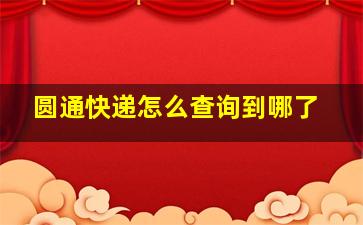 圆通快递怎么查询到哪了